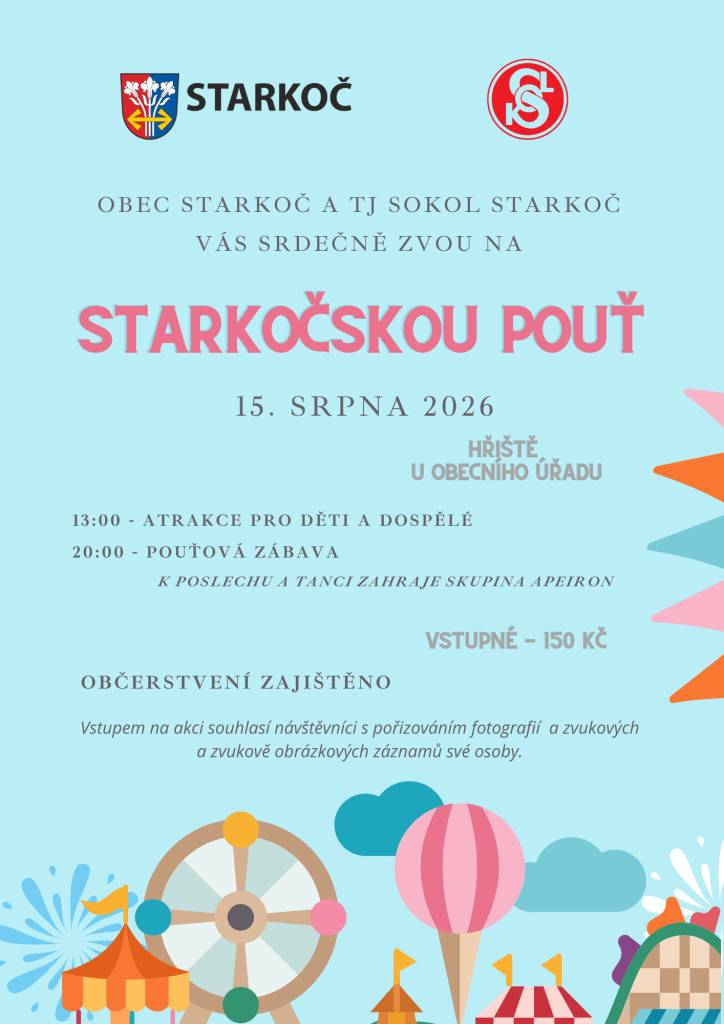 STARKOČ

OBEC STARKOČ A TJ SOKOL STARKOČ VÁS SRDEČNĚ ZVOU NA

STARKOČSKOU POUŤ

15. SRPNA 2026

HŘIŠTĚ U OBECNÍHO ÚŘADU

13:00 - ATRAKCE PRO DĚTI A DOSPĚLÉ

20:00 - POUŤOVÁ ZÁBAVA

K POSLECHU A TANCI ZAHRAJE SKUPINA APEIRON

VSTUPNÉ - 150 KČ

OBČERSTVENÍ ZAJIŠTĚNO

Vstupem na akci souhlasí návštěvníci s pořizováním fotografií a zvukových a zvukově obrázkových záznamů své osoby.